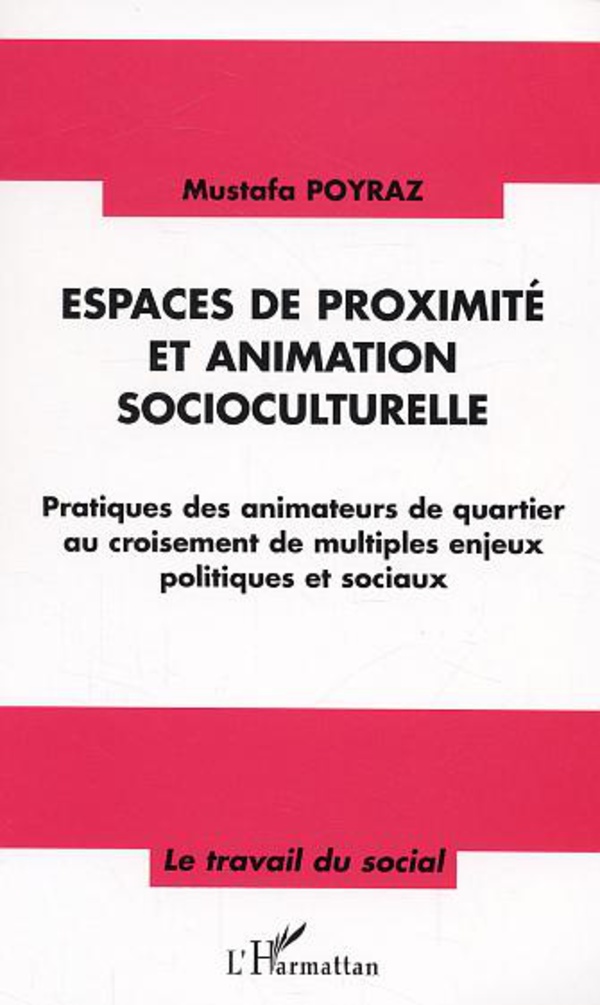 Mustafa POYRAZ

ESPACES DE PROXIMITÉ ET ANIMATION SOCIOCULTURELLE

Pratiques des animateurs de quartier au croisement de multiples enjeux politiques et sociaux

Le travail du social

L'Harmattan